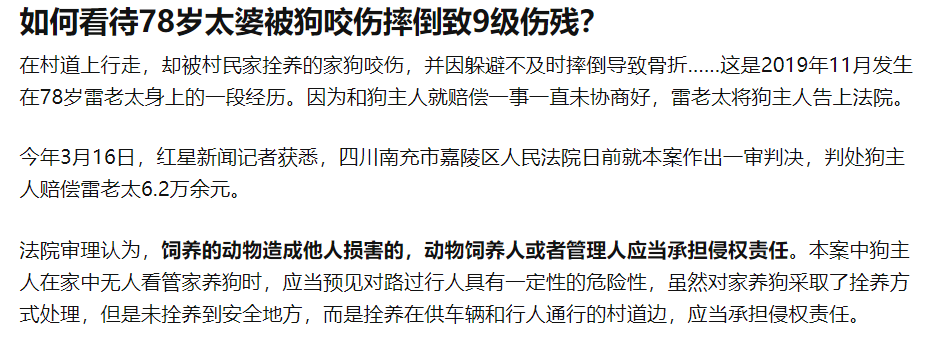 如何看待78岁太婆被狗咬伤摔倒致9级伤残?

在村道上行走，却被村民家拴养的家狗咬伤，并因躲避不及时摔倒导致骨折……这是2019年11月发生在78岁雷老太身上的一段经历。因为和狗主人就赔偿一事一直未协商好，雷老太将狗主人告上法院。

今年3月16日，红星新闻记者获悉，四川南充市嘉陵区人民法院日前就本案作出一审判决，判处狗主人赔偿雷老太6.2万余元。

法院审理认为，饲养的动物造成他人损害的，动物饲养人或者管理人应当承担侵权责任。本案中狗主人在家中无人看管家养狗时，应当预见对路过行人具有一定性的危险性，虽然对家养狗采取了拴养方式处理，但是未拴养到安全地方，而是拴养在供车辆和行人通行的村道边，应当承担侵权责任。